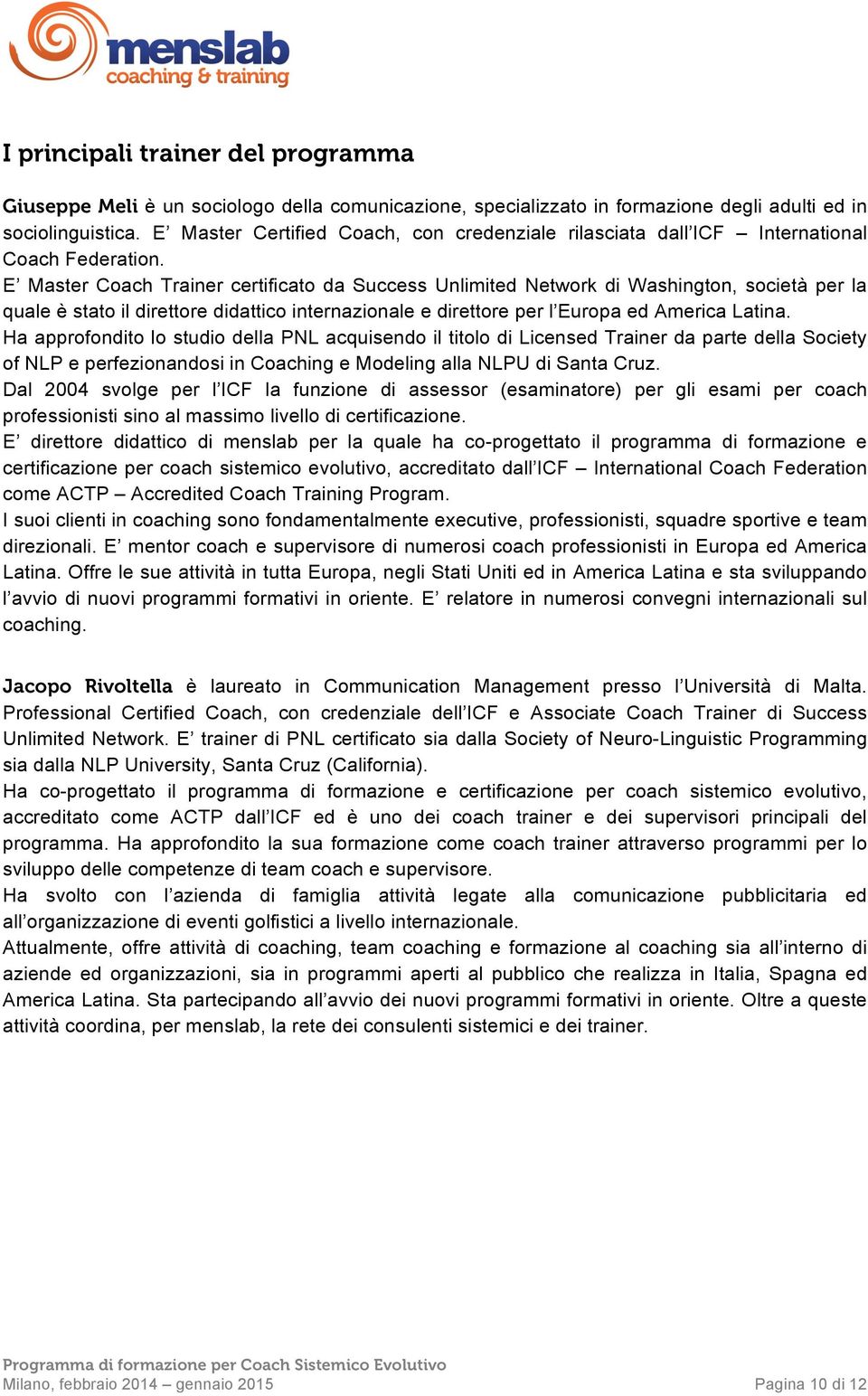 menslab
coaching & training

I principali trainer del programma

Giuseppe Meli è un sociologo della comunicazione, specializzato in formazione degli adulti ed in sociolinguistica. E' Master Certified Coach, con credenziale rilasciata dall'ICF – International Coach Federation.
E' Master Coach Trainer certificato da Success Unlimited Network di Washington, società per la quale è stato il direttore didattico internazionale e direttore per l'Europa ed America Latina.
Ha approfondito lo studio della PNL acquisendo il titolo di Licensed Trainer da parte della Society of NLP e perfezionandosi in Coaching e Modeling alla NLPU di Santa Cruz.
Dal 2004 svolge per l'ICF la funzione di assessor (esaminatore) per gli esami per coach professionisti sino al massimo livello di certificazione.
E' direttore didattico di menslab per la quale ha co-progettato il programma di formazione e certificazione per coach sistemico evolutivo, accreditato dall'ICF – International Coach Federation come ACTP – Accredited Coach Training Program.
I suoi clienti in coaching sono fondamentalmente executive, professionisti, squadre sportive e team direzionali. E' mentor coach e supervisore di numerosi coach professionisti in Europa ed America Latina. Offre le sue attività in tutta Europa, negli Stati Uniti ed in America Latina e sta sviluppando l'avvio di nuovi programmi formativi in oriente. E' relatore in numerosi convegni internazionali sul coaching.

Jacopo Rivoltella è laureato in Communication Management presso l'Università di Malta. Professional Certified Coach, con credenziale dell'ICF e Associate Coach Trainer di Success Unlimited Network. E' trainer di PNL certificato sia dalla Society of Neuro-Linguistic Programming sia dalla NLP University, Santa Cruz (California).
Ha co-progettato il programma di formazione e certificazione per coach sistemico evolutivo, accreditato come ACTP dall'ICF ed è uno dei coach trainer e dei supervisori principali del programma. Ha approfondito la sua formazione come coach trainer attraverso programmi per lo sviluppo delle competenze di team coach e supervisore.
Ha svolto con l'azienda di famiglia attività legate alla comunicazione pubblicitaria ed all'organizzazione di eventi golfistici a livello internazionale.
Attualmente, offre attività di coaching, team coaching e formazione al coaching sia all'interno di aziende ed organizzazioni, sia in programmi aperti al pubblico che realizza in Italia, Spagna ed America Latina. Sta partecipando all'avvio dei nuovi programmi formativi in oriente. Oltre a queste attività coordina, per menslab, la rete dei consulenti sistemici e dei trainer.

Programma di formazione per Coach Sistemico Evolutivo
Milano, febbraio 2014 – gennaio 2015
Pagina 10 di 12